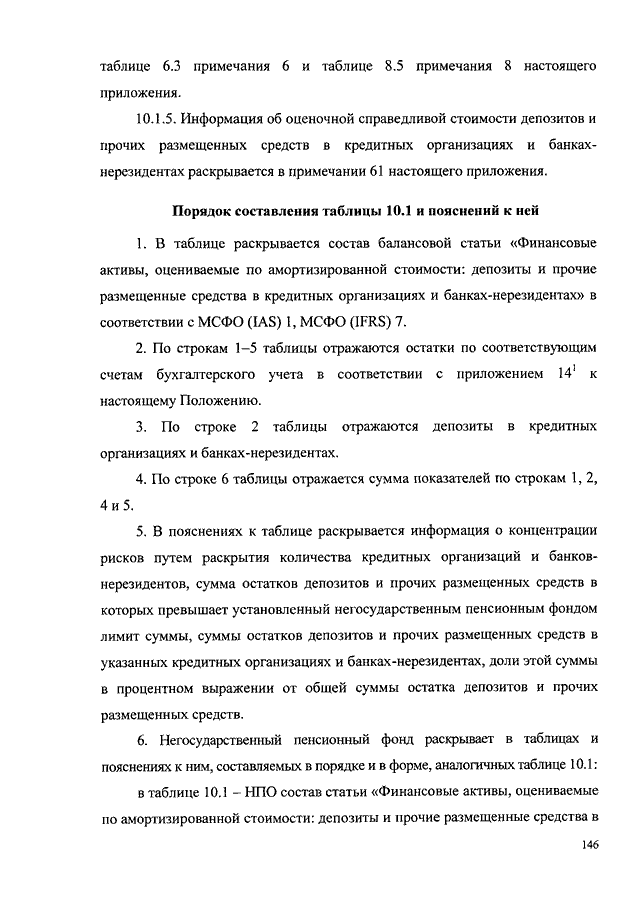 таблице 6.3 примечания 6 и таблице 8.5 примечания 8 настоящего приложения.

10.1.5. Информация об оценочной справедливой стоимости депозитов и прочих размещенных средств в кредитных организациях и банках-нерезидентах раскрывается в примечании 61 настоящего приложения.

Порядок составления таблицы 10.1 и пояснений к ней

1. В таблице раскрывается состав балансовой статьи «Финансовые активы, оцениваемые по амортизированной стоимости: депозиты и прочие размещенные средства в кредитных организациях и банках-нерезидентах» в соответствии с МСФО (IAS) 1, МСФО (IFRS) 7.

2. По строкам 1–5 таблицы отражаются остатки по соответствующим счетам бухгалтерского учета в соответствии с приложением $14^1$ к настоящему Положению.

3. По строке 2 таблицы отражаются депозиты в кредитных организациях и банках-нерезидентах.

4. По строке 6 таблицы отражается сумма показателей по строкам 1, 2, 4 и 5.

5. В пояснениях к таблице раскрывается информация о концентрации рисков путем раскрытия количества кредитных организаций и банков-нерезидентов, сумма остатков депозитов и прочих размещенных средств в которых превышает установленный негосударственным пенсионным фондом лимит суммы, суммы остатков депозитов и прочих размещенных средств в указанных кредитных организациях и банках-нерезидентах, доли этой суммы в процентном выражении от общей суммы остатка депозитов и прочих размещенных средств.

6. Негосударственный пенсионный фонд раскрывает в таблицах и пояснениях к ним, составляемых в порядке и в форме, аналогичных таблице 10.1:

в таблице 10.1 – НПО состав статьи «Финансовые активы, оцениваемые по амортизированной стоимости: депозиты и прочие размещенные средства в

146